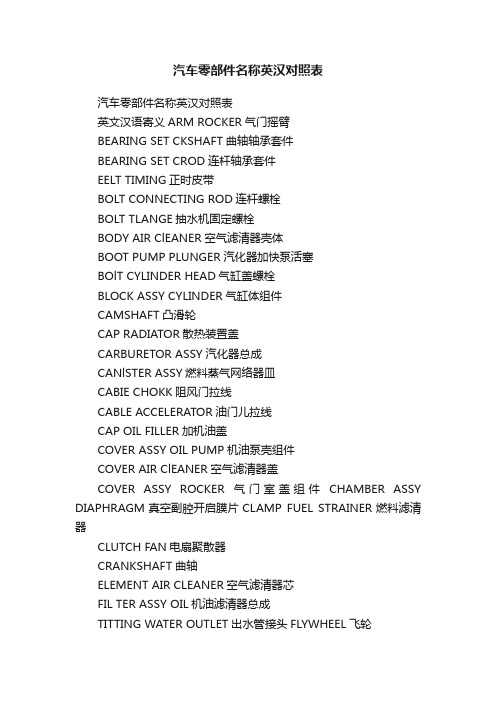 汽车零部件名称英汉对照表

汽车零部件名称英汉对照表

英文汉语寄义 ARM ROCKER 气门摇臂

BEARING SET CKSHAFT 曲轴轴承套件

BEARING SET CROD 连杆轴承套件

EELT TIMING 正时皮带

BOLT CONNECTING ROD 连杆螺栓

BOLT TLANGE 抽水机固定螺栓

BODY AIR ClEANER 空气滤清器壳体

BOOT PUMP PLUNGER 汽化器加快泵活塞

BOlT CYLINDER HEAD 气缸盖螺栓

BLOCK ASSY CYLINDER 气缸体组件

CAMSHAFT 凸滑轮

CAP RADIATOR 散热装置盖

CARBURETOR ASSY 汽化器总成

CANlSTER ASSY 燃料蒸气网络器皿

CABIE CHOKK 阻风门拉线

CABLE ACCELERATOR 油门儿拉线

CAP OIL FILLER 加机油盖

COVER ASSY OIL PUMP 机油泵壳组件

COVER AIR ClEANER 空气滤清器盖

COVER ASSY ROCKER 气门室盖组件 CHAMBER ASSY DIAPHRAGM 真空副腔开启膜片 CLAMP FUEL STRAINER 燃料滤清器

CLUTCH FAN 电扇聚散器

CRANKSHAFT 曲轴

ELEMENT AIR CLEANER 空气滤清器芯

FIL TER ASSY OIL 机油滤清器总成

TITTING WATER OUTLET 出水管接头 FLYWHEEL 飞轮